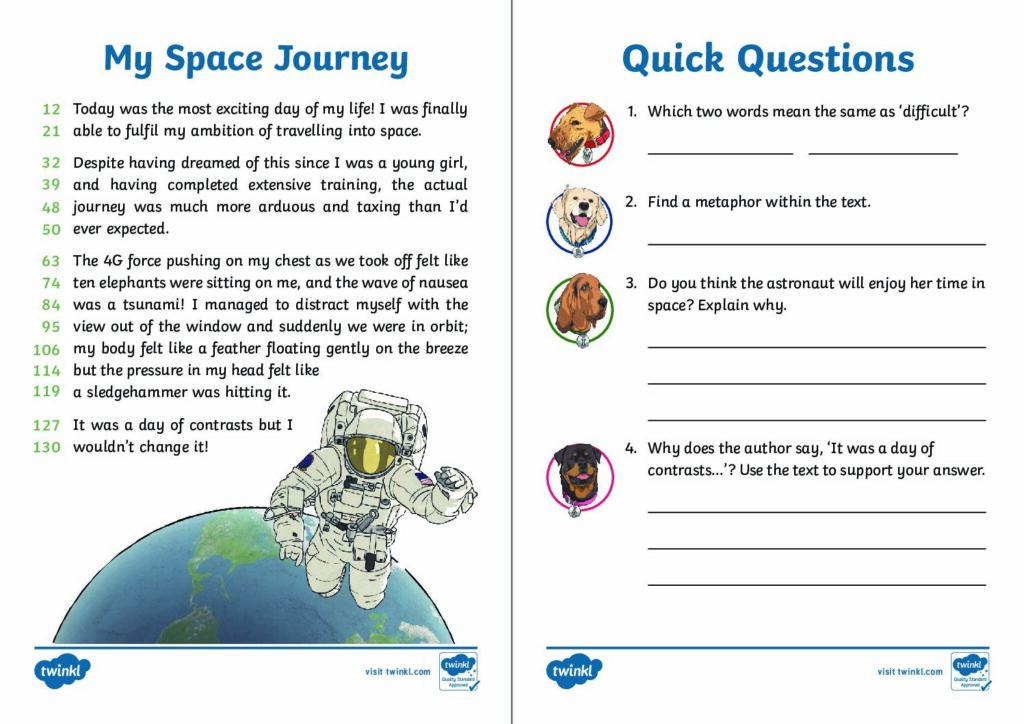 My Space Journey

12 Today was the most exciting day of my life! I was finally
21 able to fulfil my ambition of travelling into space.

32 Despite having dreamed of this since I was a young girl,
39 and having completed extensive training, the actual
48 journey was much more arduous and taxing than I'd
50 ever expected.

63 The 4G force pushing on my chest as we took off felt like
74 ten elephants were sitting on me, and the wave of nausea
84 was a tsunami! I managed to distract myself with the
95 view out of the window and suddenly we were in orbit;
106 my body felt like a feather floating gently on the breeze
114 but the pressure in my head felt like
119 a sledgehammer was hitting it.

127 It was a day of contrasts but I
130 wouldn't change it!

twinkl
visit twinkl.com
twinkl Quality Standard Approved

Quick Questions

1. Which two words mean the same as 'difficult'?

2. Find a metaphor within the text.

3. Do you think the astronaut will enjoy her time in space? Explain why.

4. Why does the author say, 'It was a day of contrasts...'? Use the text to support your answer.

twinkl
visit twinkl.com
twinkl Quality Standard Approved